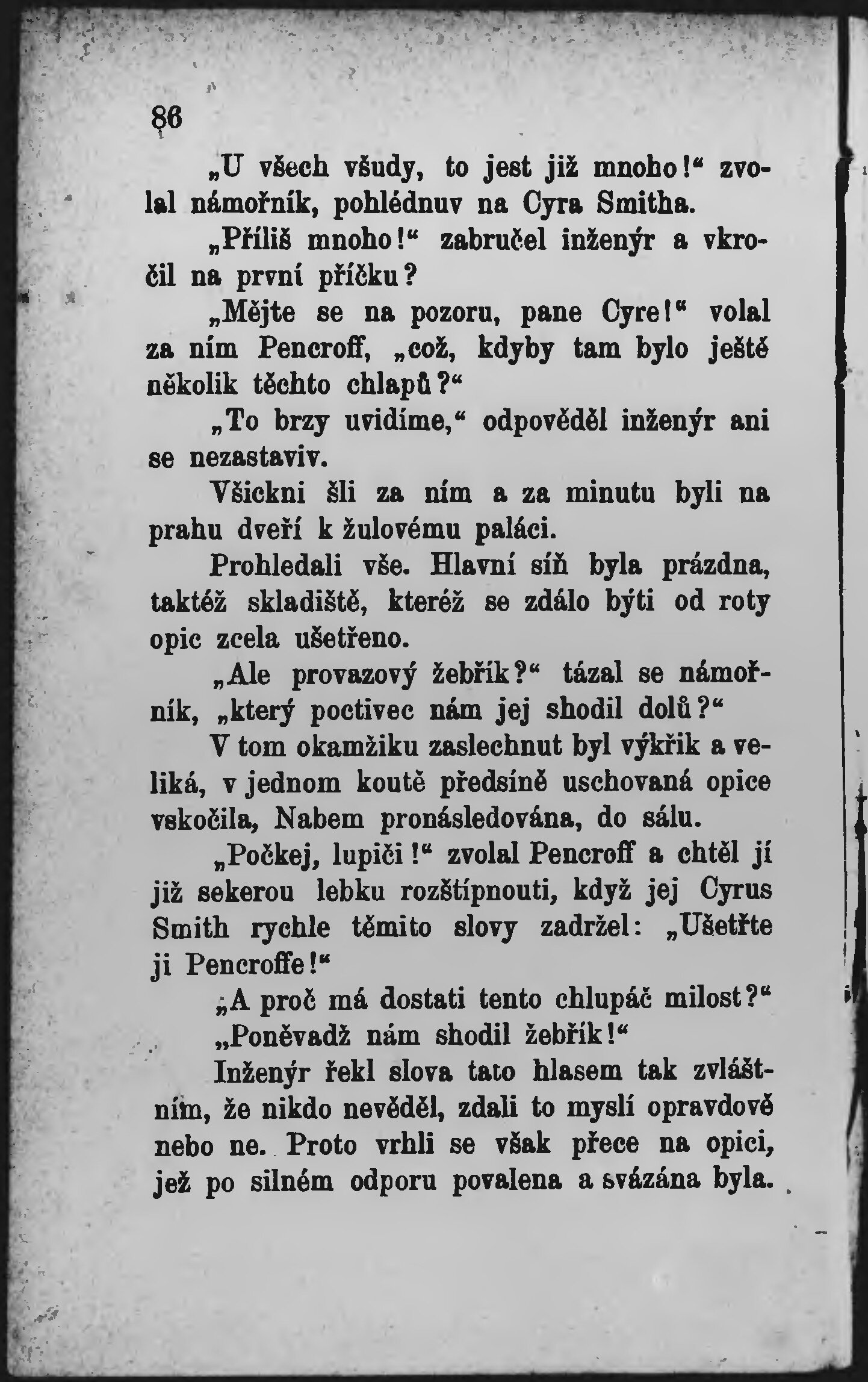 86

„U všech všudy, to jest již mnoho!“ zvolal námořník, pohlédnuv na Cyra Smitha.

„Příliš mnoho!“ zabručel inženýr a vkročil na první příčku?

„Mějte se na pozoru, pane Cyre!“ volal za ním Pencroff, „což, kdyby tam bylo ještě několik těchto chlapů?“

„To brzy uvidíme,“ odpověděl inženýr ani se nezastaviv.

Všickni šli za ním a za minutu byli na prahu dveří k žulovému paláci.

Prohledali vše. Hlavní síň byla prázdna, taktéž skladiště, kteréž se zdálo býti od roty opic zcela ušetřeno.

„Ale provazový žebřík?“ tázal se námořník, „který poctivec nám jej shodil dolů?“

V tom okamžiku zaslechnut byl výkřik a veliká, v jednom koutě předsíně uschovaná opice vskočila, Nabem pronásledována, do sálu.

„Počkej, lupiči!“ zvolal Pencroff a chtěl jí již sekerou lebku rozštípnouti, když jej Cyrus Smith rychle těmito slovy zadržel: „Ušetřte ji Pencroffe!“

„A proč má dostati tento chlupáč milost?“

„Poněvadž nám shodil žebřík!“

Inženýr řekl slova tato hlasem tak zvláštním, že nikdo nevěděl, zdali to myslí opravdově nebo ne. Proto vrhli se však přece na opici, jež po silném odporu povalena a svázána byla.